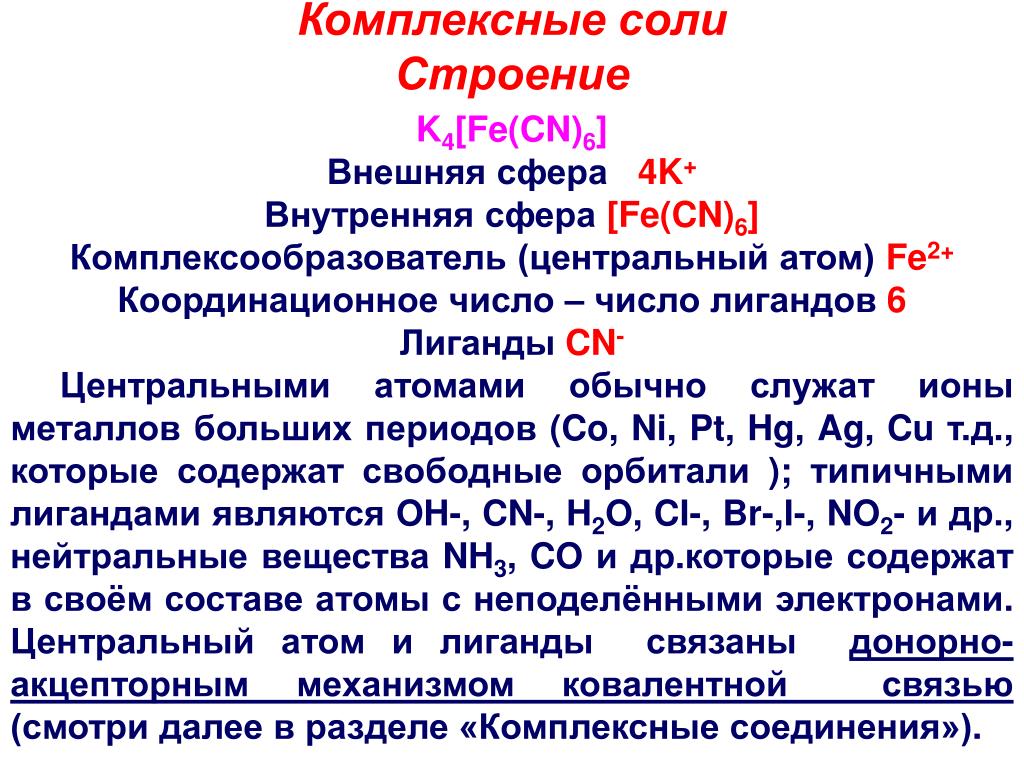 Комплексные соли
Строение
$K_4[Fe(CN)_6]$
Внешняя сфера $4K^+$
Внутренняя сфера $[Fe(CN)_6]$
Комплексообразователь (центральный атом) $Fe^{2+}$
Координационное число – число лигандов 6
Лиганды $CN^-$

Центральными атомами обычно служат ионы металлов больших периодов (Co, Ni, Pt, Hg, Ag, Cu т.д., которые содержат свободные орбитали ); типичными лигандами являются OH-, CN-, $H_2O$, Cl-, Br-,I-, $NO_2$- и др., нейтральные вещества $NH_3$, CO и др.которые содержат в своём составе атомы с неподелёнными электронами. Центральный атом и лиганды связаны донорно-акцепторным механизмом ковалентной связью (смотри далее в разделе «Комплексные соединения»).